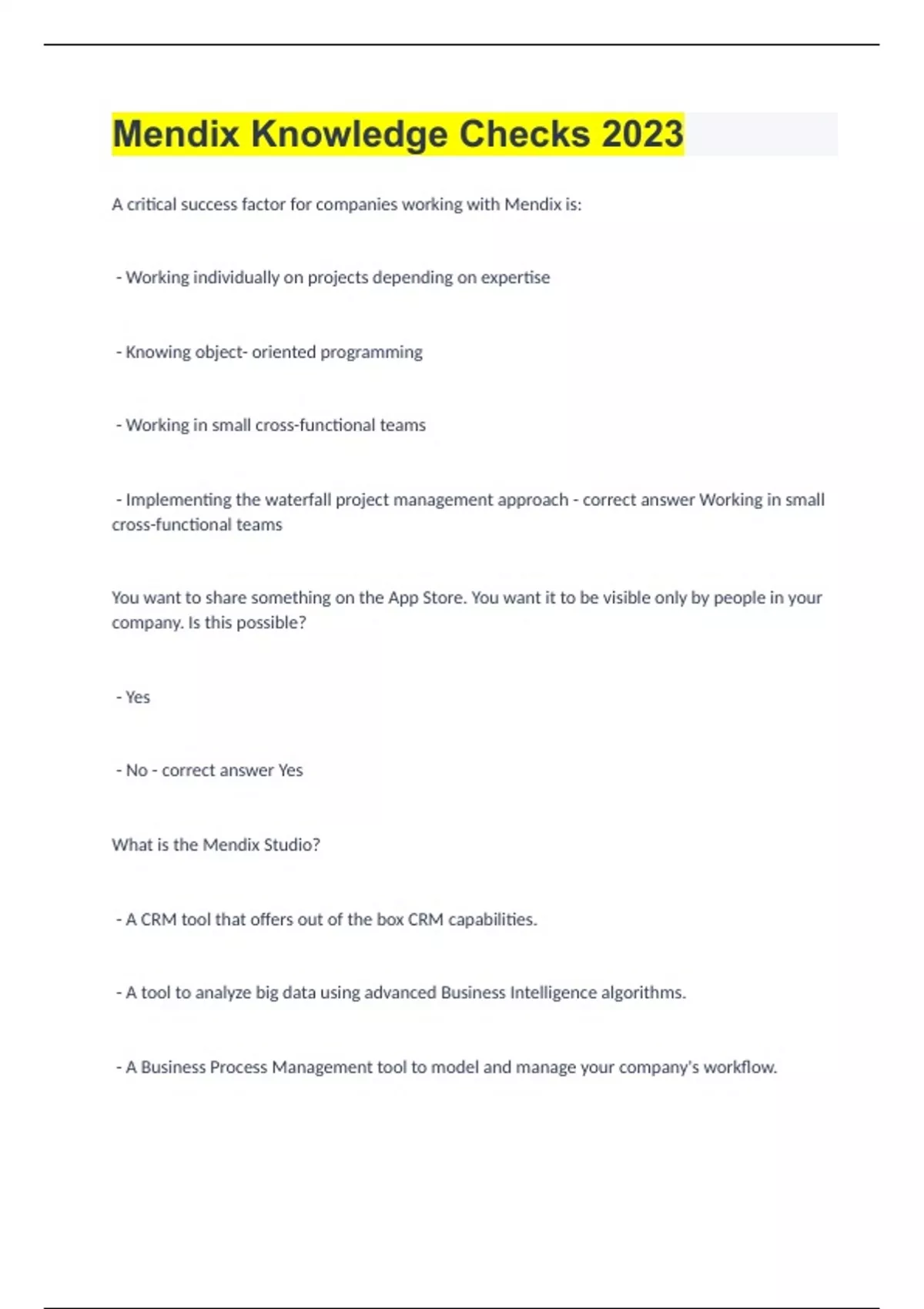 Mendix Knowledge Checks 2023

A critical success factor for companies working with Mendix is:

- Working individually on projects depending on expertise

- Knowing object- oriented programming

- Working in small cross-functional teams

- Implementing the waterfall project management approach - correct answer Working in small cross-functional teams

You want to share something on the App Store. You want it to be visible only by people in your company. Is this possible?

- Yes

- No - correct answer Yes

What is the Mendix Studio?

- A CRM tool that offers out of the box CRM capabilities.

- A tool to analyze big data using advanced Business Intelligence algorithms.

- A Business Process Management tool to model and manage your company's workflow.